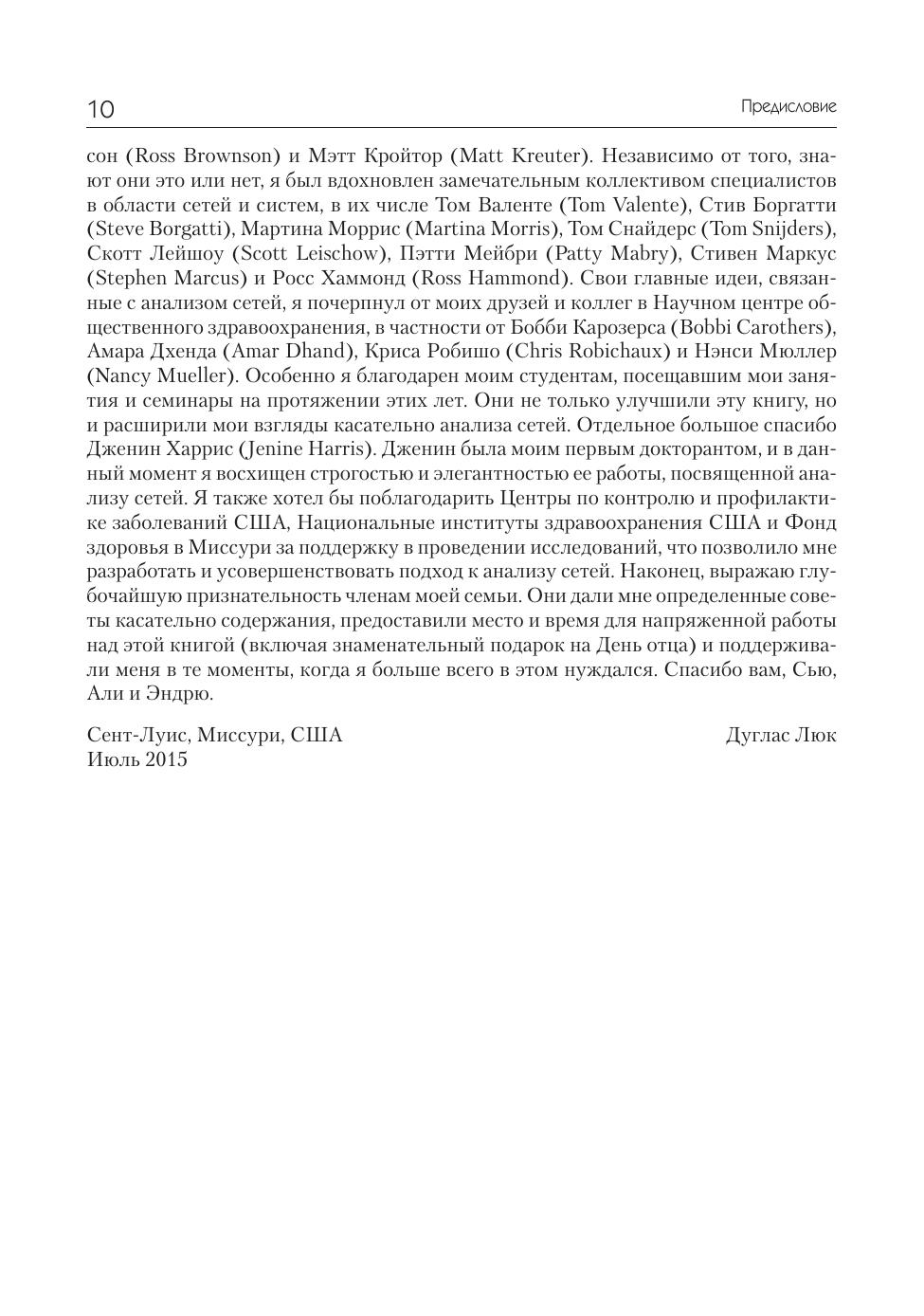 10

Предисловие

сон (Ross Brownson) и Мэтт Кройтор (Matt Kreuter). Независимо от того, знают они это или нет, я был вдохновлен замечательным коллективом специалистов в области сетей и систем, в их числе Том Валенте (Tom Valente), Стив Боргатти (Steve Borgatti), Мартина Моррис (Martina Morris), Том Снайдерс (Tom Snijders), Скотт Лейшоу (Scott Leischow), Пэтти Мейбри (Patty Mabry), Стивен Маркус (Stephen Marcus) и Росс Хаммонд (Ross Hammond). Свои главные идеи, связанные с анализом сетей, я почерпнул от моих друзей и коллег в Научном центре общественного здравоохранения, в частности от Бобби Карозерса (Bobbi Carothers), Амара Дхенда (Amar Dhand), Криса Робишо (Chris Robichaux) и Нэнси Мюллер (Nancy Mueller). Особенно я благодарен моим студентам, посещавшим мои занятия и семинары на протяжении этих лет. Они не только улучшили эту книгу, но и расширили мои взгляды касательно анализа сетей. Отдельное большое спасибо Дженин Харрис (Jenine Harris). Дженин была моим первым докторантом, и в данный момент я восхищен строгостью и элегантностью ее работы, посвященной анализу сетей. Я также хотел бы поблагодарить Центры по контролю и профилактике заболеваний США, Национальные институты здравоохранения США и Фонд здоровья в Миссури за поддержку в проведении исследований, что позволило мне разработать и усовершенствовать подход к анализу сетей. Наконец, выражаю глубочайшую признательность членам моей семьи. Они дали мне определенные советы касательно содержания, предоставили место и время для напряженной работы над этой книгой (включая знаменательный подарок на День отца) и поддерживали меня в те моменты, когда я больше всего в этом нуждался. Спасибо вам, Сью, Али и Эндрю.

Сент-Луис, Миссури, США
Июль 2015

Дуглас Люк